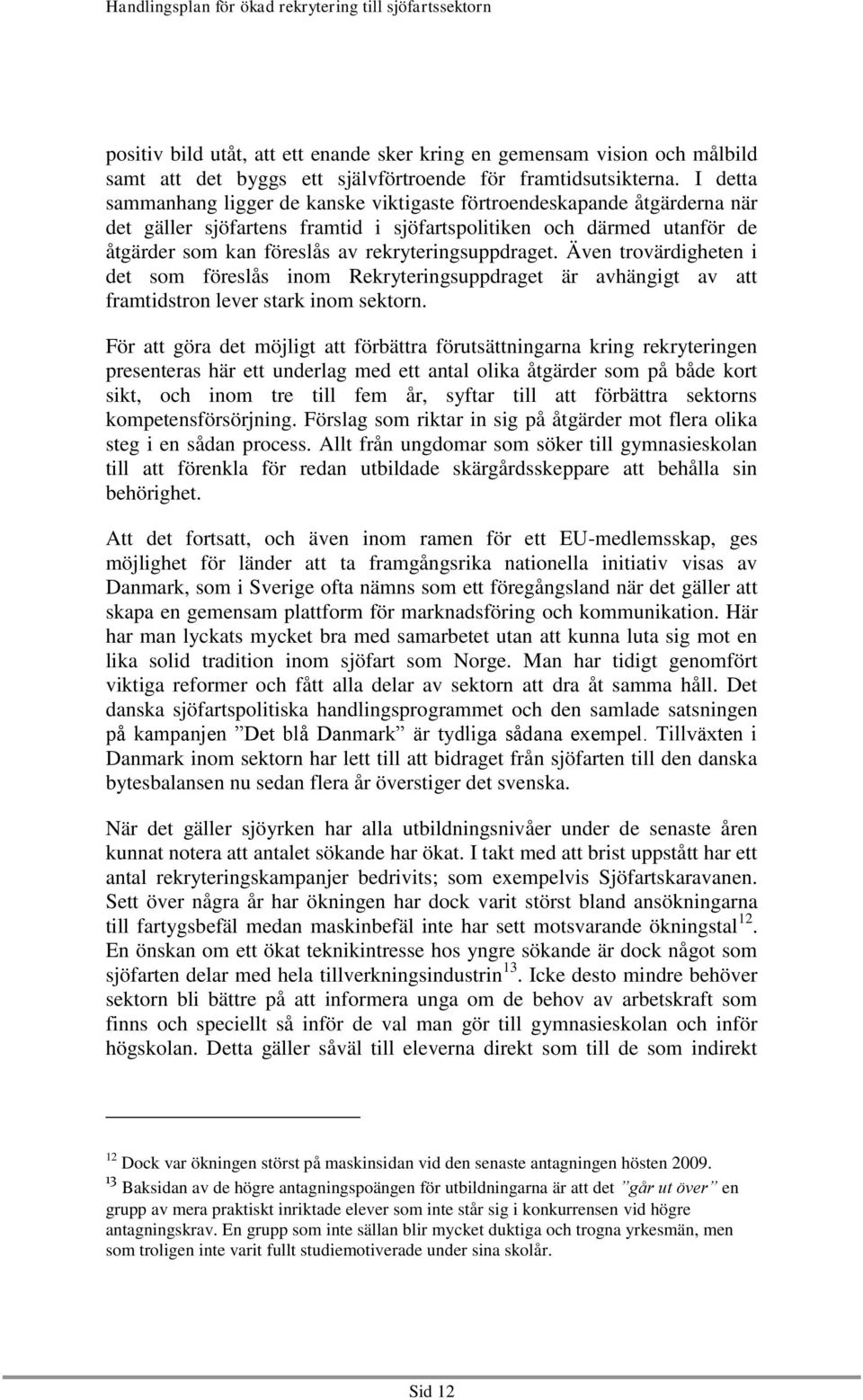 Handlingsplan för ökad rekrytering till sjöfartssektorn

positiv bild utåt, att ett enande sker kring en gemensam vision och målbild samt att det byggs ett självförtroende för framtidsutsikterna. I detta sammanhang ligger de kanske viktigaste förtroendeskapande åtgärderna när det gäller sjöfartens framtid i sjöfartspolitiken och därmed utanför de åtgärder som kan föreslås av rekryteringsuppdraget. Även trovärdigheten i det som föreslås inom Rekryteringsuppdraget är avhängigt av att framtidstron lever stark inom sektorn.

För att göra det möjligt att förbättra förutsättningarna kring rekryteringen presenteras här ett underlag med ett antal olika åtgärder som på både kort sikt, och inom tre till fem år, syftar till att förbättra sektorns kompetensförsörjning. Förslag som riktar in sig på åtgärder mot flera olika steg i en sådan process. Allt från ungdomar som söker till gymnasieskolan till att förenkla för redan utbildade skärgårdsskeppare att behålla sin behörighet.

Att det fortsatt, och även inom ramen för ett EU-medlemsskap, ges möjlighet för länder att ta framgångsrika nationella initiativ visas av Danmark, som i Sverige ofta nämns som ett föregångsland när det gäller att skapa en gemensam plattform för marknadsföring och kommunikation. Här har man lyckats mycket bra med samarbetet utan att kunna luta sig mot en lika solid tradition inom sjöfart som Norge. Man har tidigt genomfört viktiga reformer och fått alla delar av sektorn att dra åt samma håll. Det danska sjöfartspolitiska handlingsprogrammet och den samlade satsningen på kampanjen ”Det blå Danmark” är tydliga sådana exempel. Tillväxten i Danmark inom sektorn har lett till att bidraget från sjöfarten till den danska bytesbalansen nu sedan flera år överstiger det svenska.

När det gäller sjöyrken har alla utbildningsnivåer under de senaste åren kunnat notera att antalet sökande har ökat. I takt med att brist uppstått har ett antal rekryteringskampanjer bedrivits; som exempelvis Sjöfartskaravanen. Sett över några år har ökningen har dock varit störst bland ansökningarna till fartygsbefäl medan maskinbefäl inte har sett motsvarande ökningstal$^{12}$. En önskan om ett ökat teknikintresse hos yngre sökande är dock något som sjöfarten delar med hela tillverkningsindustrin$^{13}$. Icke desto mindre behöver sektorn bli bättre på att informera unga om de behov av arbetskraft som finns och speciellt så inför de val man gör till gymnasieskolan och inför högskolan. Detta gäller såväl till eleverna direkt som till de som indirekt

$^{12}$ Dock var ökningen störst på maskinsidan vid den senaste antagningen hösten 2009.
$^{13}$ Baksidan av de högre antagningspoängen för utbildningarna är att det ”går ut över” en grupp av mera praktiskt inriktade elever som inte står sig i konkurrensen vid högre antagningskrav. En grupp som inte sällan blir mycket duktiga och trogna yrkesmän, men som troligen inte varit fullt studiemotiverade under sina skolår.

Sid 12